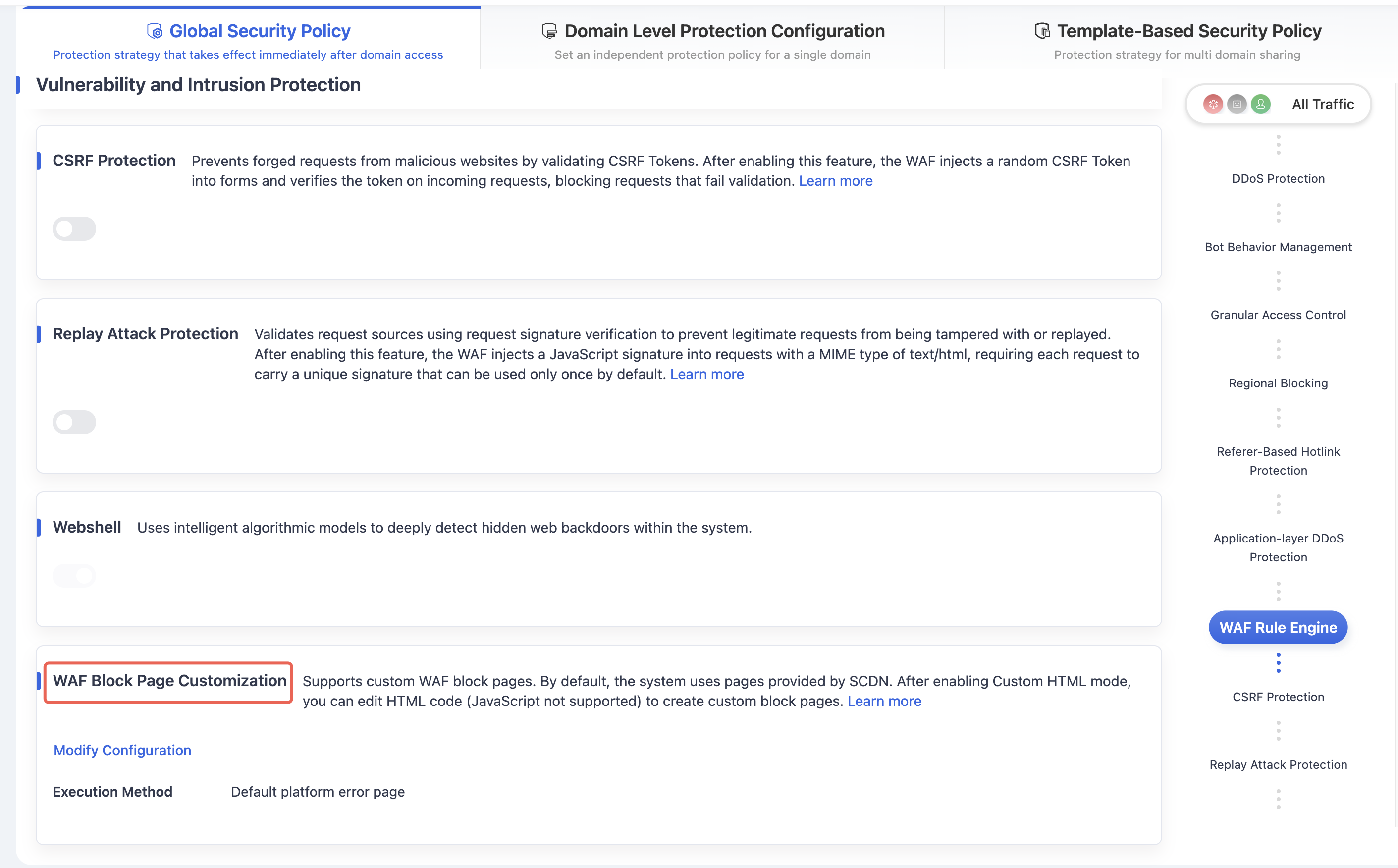 Global Security Policy
Protection strategy that takes effect immediately after domain access

Domain Level Protection Configuration
Set an independent protection policy for a single domain

Template-Based Security Policy
Protection strategy for multi domain sharing

Vulnerability and Intrusion Protection

CSRF Protection Prevents forged requests from malicious websites by validating CSRF Tokens. After enabling this feature, the WAF injects a random CSRF Token into forms and verifies the token on incoming requests, blocking requests that fail validation. Learn more

Replay Attack Protection Validates request sources using request signature verification to prevent legitimate requests from being tampered with or replayed. After enabling this feature, the WAF injects a JavaScript signature into requests with a MIME type of text/html, requiring each request to carry a unique signature that can be used only once by default. Learn more

Webshell Uses intelligent algorithmic models to deeply detect hidden web backdoors within the system.

WAF Block Page Customization Supports custom WAF block pages. By default, the system uses pages provided by SCDN. After enabling Custom HTML mode, you can edit HTML code (JavaScript not supported) to create custom block pages. Learn more

Modify Configuration

Execution Method Default platform error page

All Traffic

DDoS Protection

Bot Behavior Management

Granular Access Control

Regional Blocking

Referer-Based Hotlink Protection

Application-layer DDoS Protection

WAF Rule Engine

CSRF Protection

Replay Attack Protection